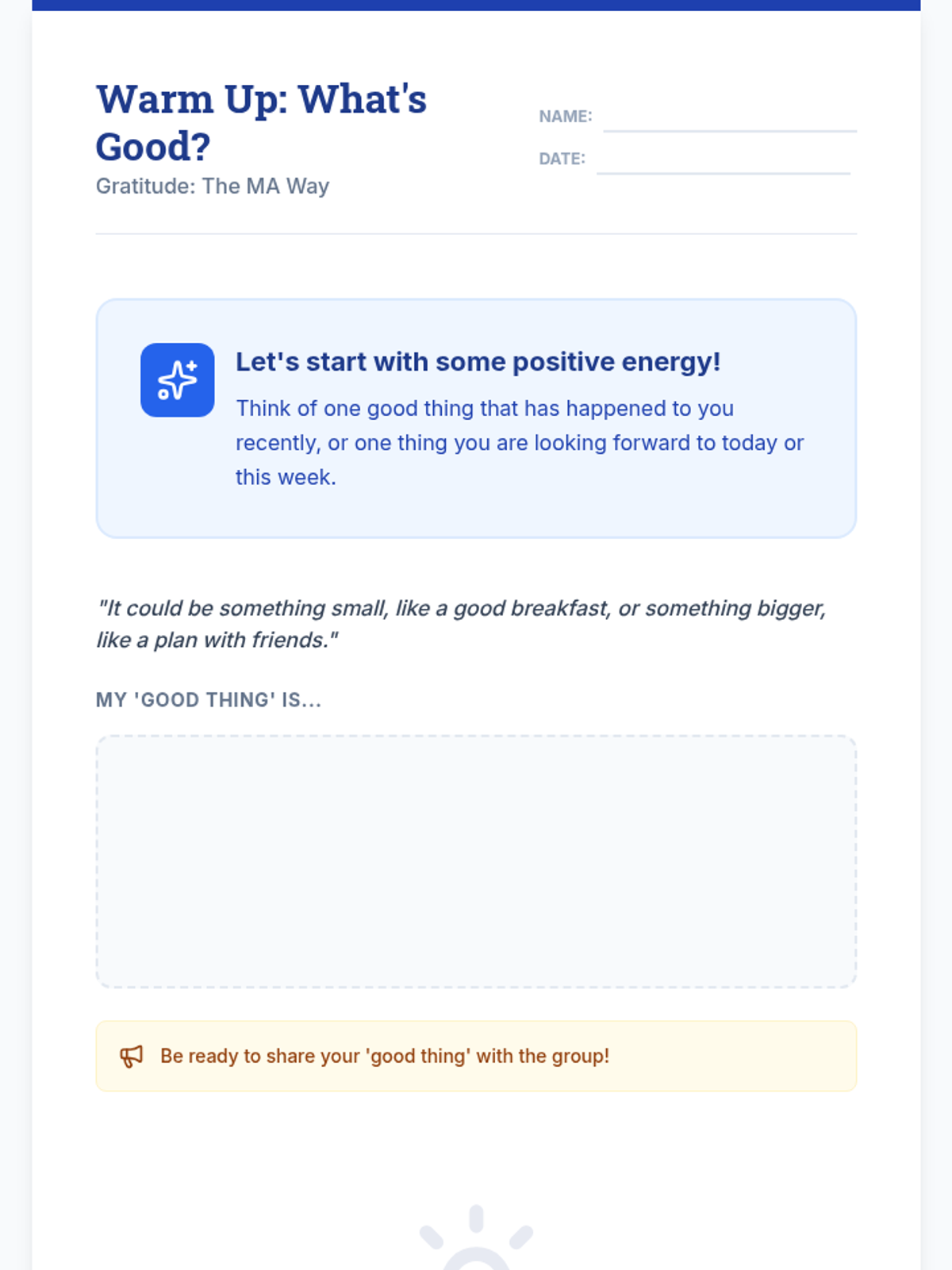 Warm Up: What's Good?

Gratitude: The MA Way

NAME: ____

DATE: ____

Let's start with some positive energy!

Think of one good thing that has happened to you recently, or one thing you are looking forward to today or this week.

"It could be something small, like a good breakfast, or something bigger, like a plan with friends."

MY 'GOOD THING' IS...

Be ready to share your 'good thing' with the group!